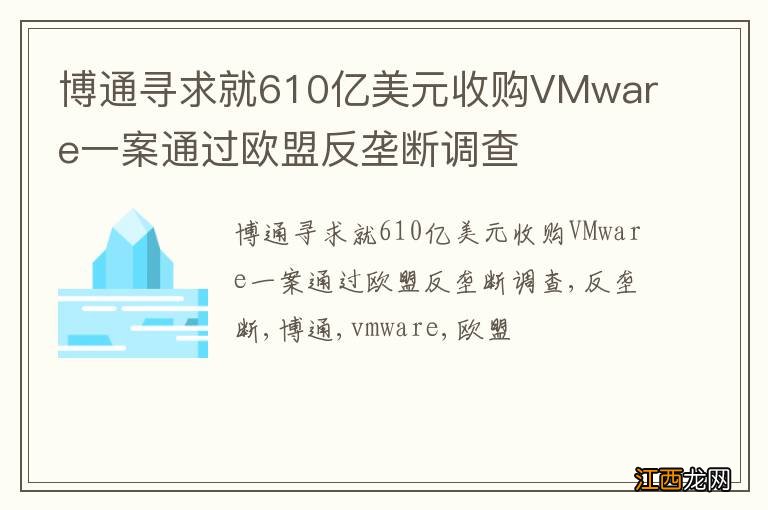 博通寻求就610亿美元收购VMware一案通过欧盟反垄断调查

博通寻求就610亿美元收购VMware一案通过欧盟反垄断调查，反垄断，博通，vmware，欧盟

江西龙网